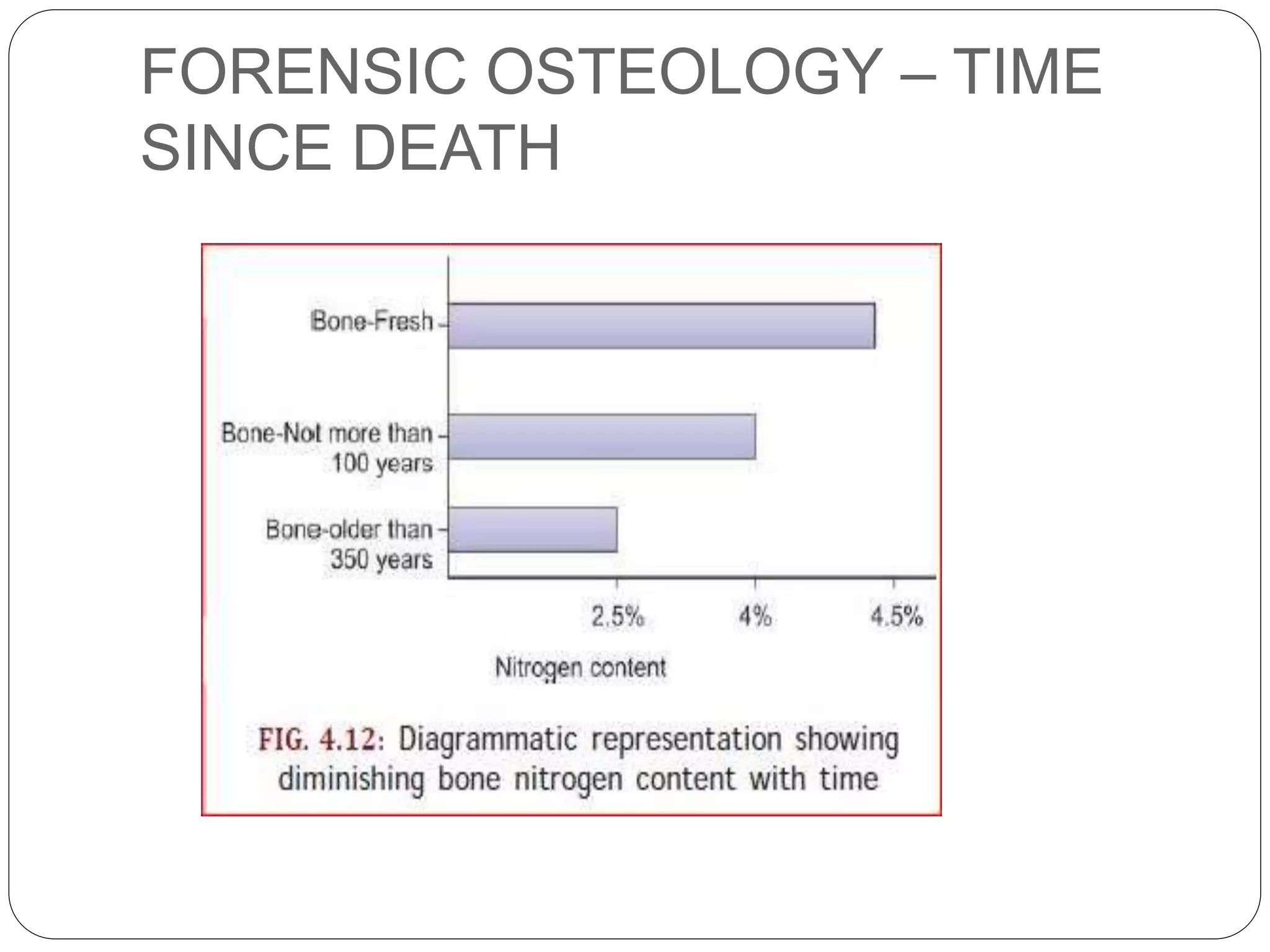 FORENSIC OSTEOLOGY – TIME SINCE DEATH

Bone-Fresh

Bone-Not more than 100 years

Bone-older than 350 years

2.5%

4%

4.5%

Nitrogen content

FIG. 4.12: Diagrammatic representation showing diminishing bone nitrogen content with time